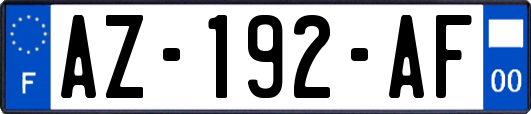 F
AZ-192-AF
00